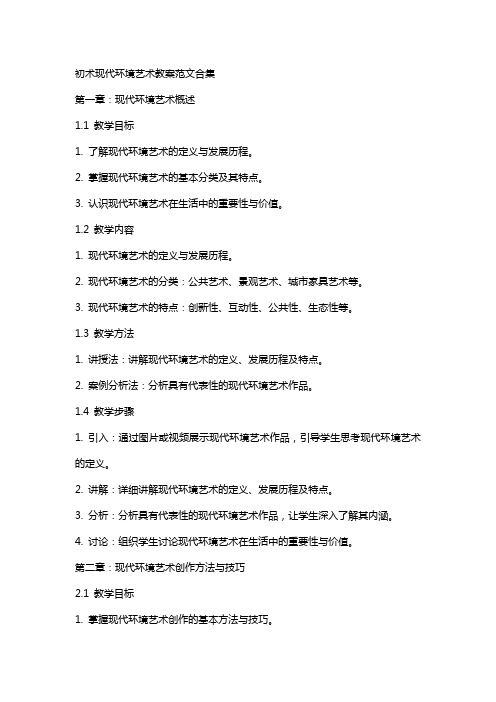 初术现代环境艺术教案范文合集

第一章：现代环境艺术概述

1.1 教学目标

1. 了解现代环境艺术的定义与发展历程。

2. 掌握现代环境艺术的基本分类及其特点。

3. 认识现代环境艺术在生活中的重要性与价值。

1.2 教学内容

1. 现代环境艺术的定义与发展历程。

2. 现代环境艺术的分类：公共艺术、景观艺术、城市家具艺术等。

3. 现代环境艺术的特点：创新性、互动性、公共性、生态性等。

1.3 教学方法

1. 讲授法：讲解现代环境艺术的定义、发展历程及特点。

2. 案例分析法：分析具有代表性的现代环境艺术作品。

1.4 教学步骤

1. 引入：通过图片或视频展示现代环境艺术作品，引导学生思考现代环境艺术的定义。

2. 讲解：详细讲解现代环境艺术的定义、发展历程及特点。

3. 分析：分析具有代表性的现代环境艺术作品，让学生深入了解其内涵。

4. 讨论：组织学生讨论现代环境艺术在生活中的重要性与价值。

第二章：现代环境艺术创作方法与技巧

2.1 教学目标

1. 掌握现代环境艺术创作的基本方法与技巧。